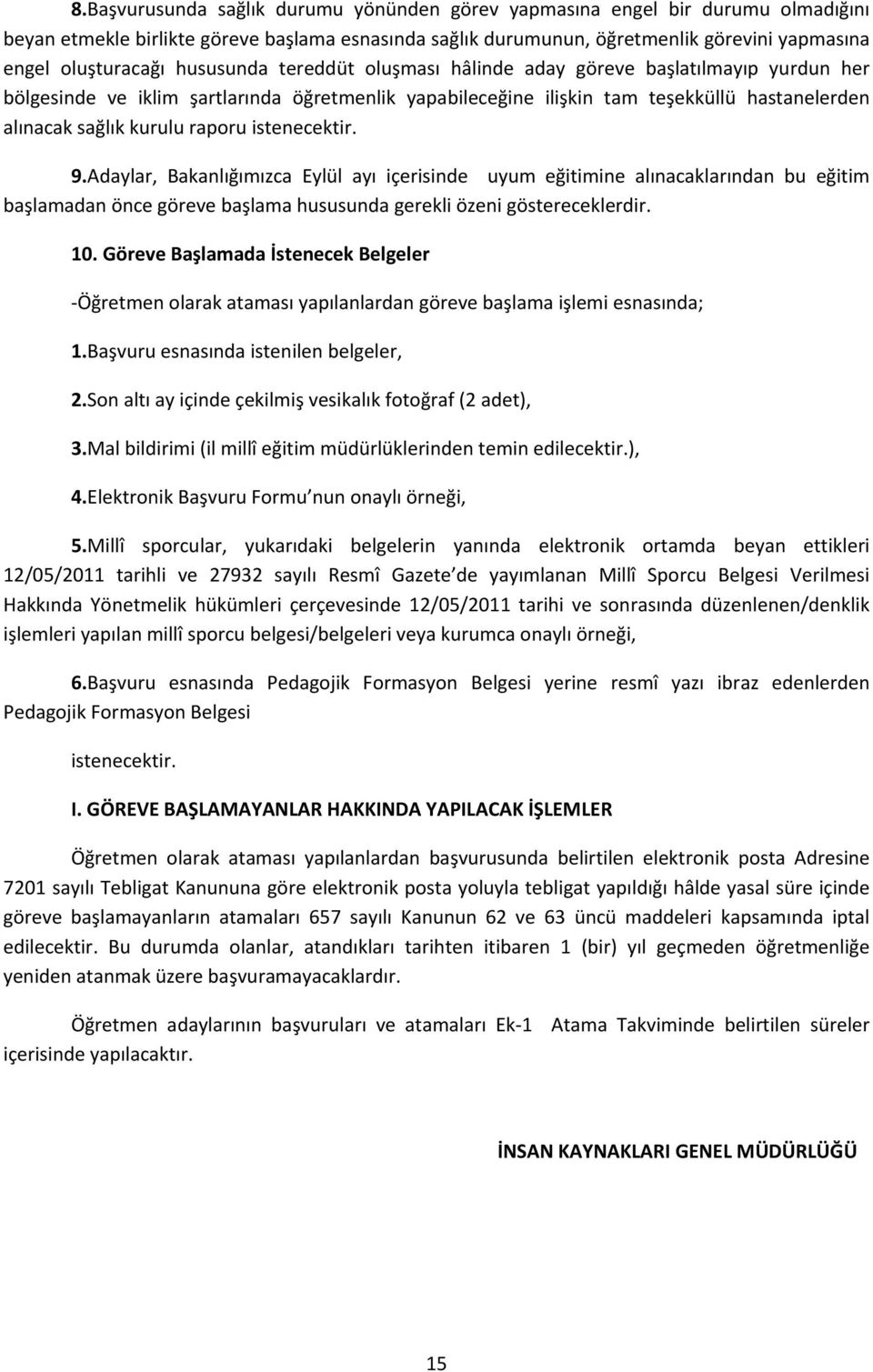 8.Başvurusunda sağlık durumu yönünden görev yapmasına engel bir durumu olmadığını beyan etmekle birlikte göreve başlama esnasında sağlık durumunun, öğretmenlik görevini yapmasına engel oluşturacağı hususunda tereddüt oluşması hâlinde aday göreve başlatılmayıp yurdun her bölgesinde ve iklim şartlarında öğretmenlik yapabileceğine ilişkin tam teşekküllü hastanelerden alınacak sağlık kurulu raporu istenecektir.

9.Adaylar, Bakanlığımızca Eylül ayı içerisinde uyum eğitimine alınacaklarından bu eğitim başlamadan önce göreve başlama hususunda gerekli özeni göstereceklerdir.

10. Göreve Başlamada İstenecek Belgeler

-Öğretmen olarak ataması yapılanlardan göreve başlama işlemi esnasında;

1.Başvuru esnasında istenilen belgeler,

2.Son altı ay içinde çekilmiş vesikalık fotoğraf (2 adet),

3.Mal bildirimi (il millî eğitim müdürlüklerinden temin edilecektir.),

4.Elektronik Başvuru Formu nun onaylı örneği,

5.Millî sporcular, yukarıdaki belgelerin yanında elektronik ortamda beyan ettikleri 12/05/2011 tarihli ve 27932 sayılı Resmî Gazete de yayımlanan Millî Sporcu Belgesi Verilmesi Hakkında Yönetmelik hükümleri çerçevesinde 12/05/2011 tarihi ve sonrasında düzenlenen/denklik işlemleri yapılan millî sporcu belgesi/belgeleri veya kurumca onaylı örneği,

6.Başvuru esnasında Pedagojik Formasyon Belgesi yerine resmî yazı ibraz edenlerden Pedagojik Formasyon Belgesi

istenecektir.

I. GÖREVE BAŞLAMAYANLAR HAKKINDA YAPILACAK İŞLEMLER

Öğretmen olarak ataması yapılanlardan başvurusunda belirtilen elektronik posta Adresine 7201 sayılı Tebligat Kanununa göre elektronik posta yoluyla tebligat yapıldığı hâlde yasal süre içinde göreve başlamayanların atamaları 657 sayılı Kanunun 62 ve 63 üncü maddeleri kapsamında iptal edilecektir. Bu durumda olanlar, atandıkları tarihten itibaren 1 (bir) yıl geçmeden öğretmenliğe yeniden atanmak üzere başvuramayacaklardır.

Öğretmen adaylarının başvuruları ve atamaları Ek-1 Atama Takviminde belirtilen süreler içerisinde yapılacaktır.

İNSAN KAYNAKLARI GENEL MÜDÜRLÜĞÜ

15